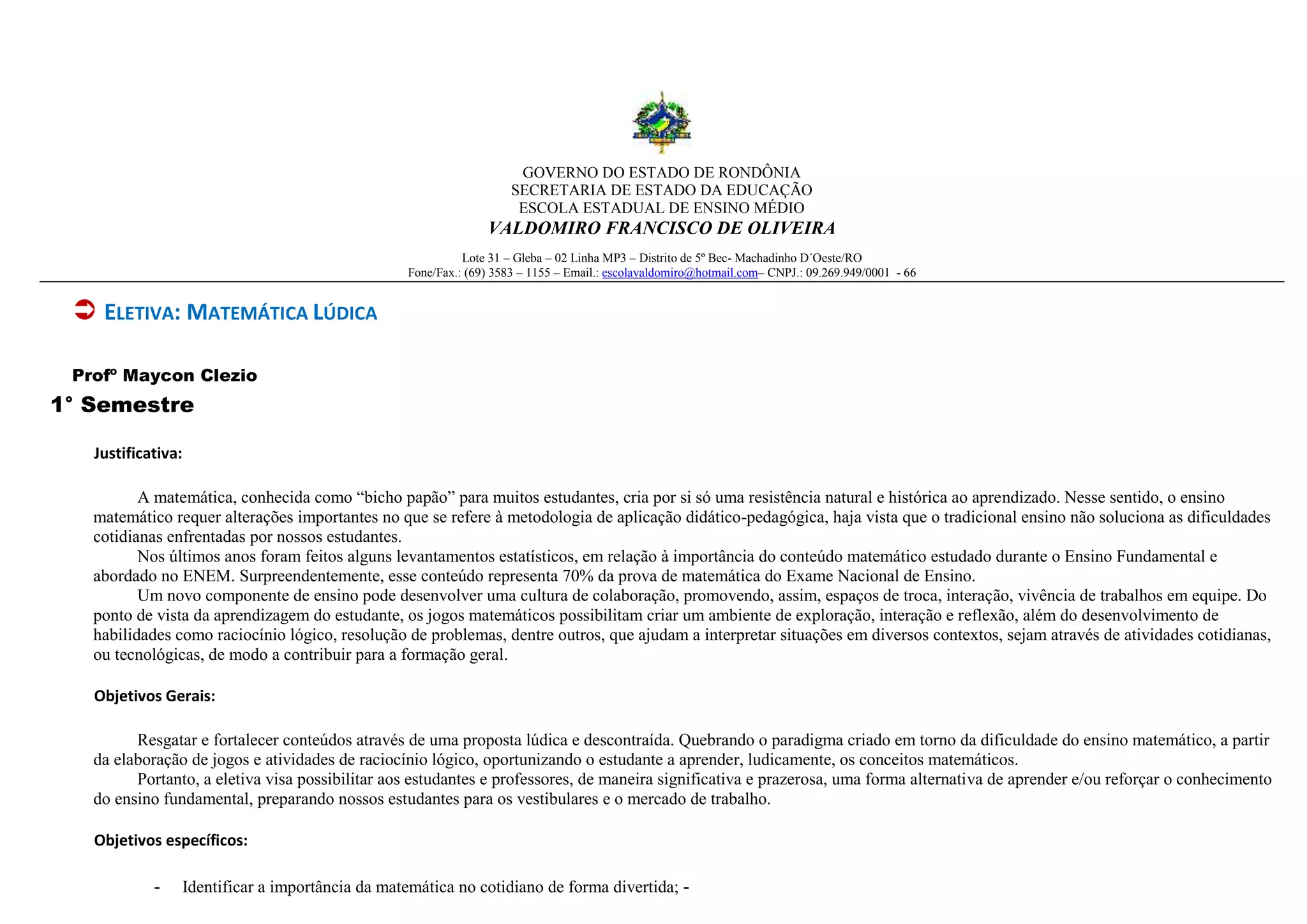 GOVERNO DO ESTADO DE RONDÔNIA
SECRETARIA DE ESTADO DA EDUCAÇÃO
ESCOLA ESTADUAL DE ENSINO MÉDIO
VALDOMIRO FRANCISCO DE OLIVEIRA

Lote 31 – Gleba – 02 Linha MP3 – Distrito de 5º Bec- Machadinho D´Oeste/RO
Fone/Fax.: (69) 3583 – 1155 – Email.: escolavaldomiro@hotmail.com– CNPJ.: 09.269.949/0001 - 66

ELETIVA: MATEMÁTICA LÚDICA

Profº Maycon Clezio
1° Semestre

Justificativa:

A matemática, conhecida como “bicho papão” para muitos estudantes, cria por si só uma resistência natural e histórica ao aprendizado. Nesse sentido, o ensino matemático requer alterações importantes no que se refere à metodologia de aplicação didático-pedagógica, haja vista que o tradicional ensino não soluciona as dificuldades cotidianas enfrentadas por nossos estudantes.
Nos últimos anos foram feitos alguns levantamentos estatísticos, em relação à importância do conteúdo matemático estudado durante o Ensino Fundamental e abordado no ENEM. Surpreendentemente, esse conteúdo representa 70% da prova de matemática do Exame Nacional de Ensino.
Um novo componente de ensino pode desenvolver uma cultura de colaboração, promovendo, assim, espaços de troca, interação, vivência de trabalhos em equipe. Do ponto de vista da aprendizagem do estudante, os jogos matemáticos possibilitam criar um ambiente de exploração, interação e reflexão, além do desenvolvimento de habilidades como raciocínio lógico, resolução de problemas, dentre outros, que ajudam a interpretar situações em diversos contextos, sejam através de atividades cotidianas, ou tecnológicas, de modo a contribuir para a formação geral.

Objetivos Gerais:

Resgatar e fortalecer conteúdos através de uma proposta lúdica e descontraída. Quebrando o paradigma criado em torno da dificuldade do ensino matemático, a partir da elaboração de jogos e atividades de raciocínio lógico, oportunizando o estudante a aprender, ludicamente, os conceitos matemáticos.
Portanto, a eletiva visa possibilitar aos estudantes e professores, de maneira significativa e prazerosa, uma forma alternativa de aprender e/ou reforçar o conhecimento do ensino fundamental, preparando nossos estudantes para os vestibulares e o mercado de trabalho.

Objetivos específicos:

- Identificar a importância da matemática no cotidiano de forma divertida; -